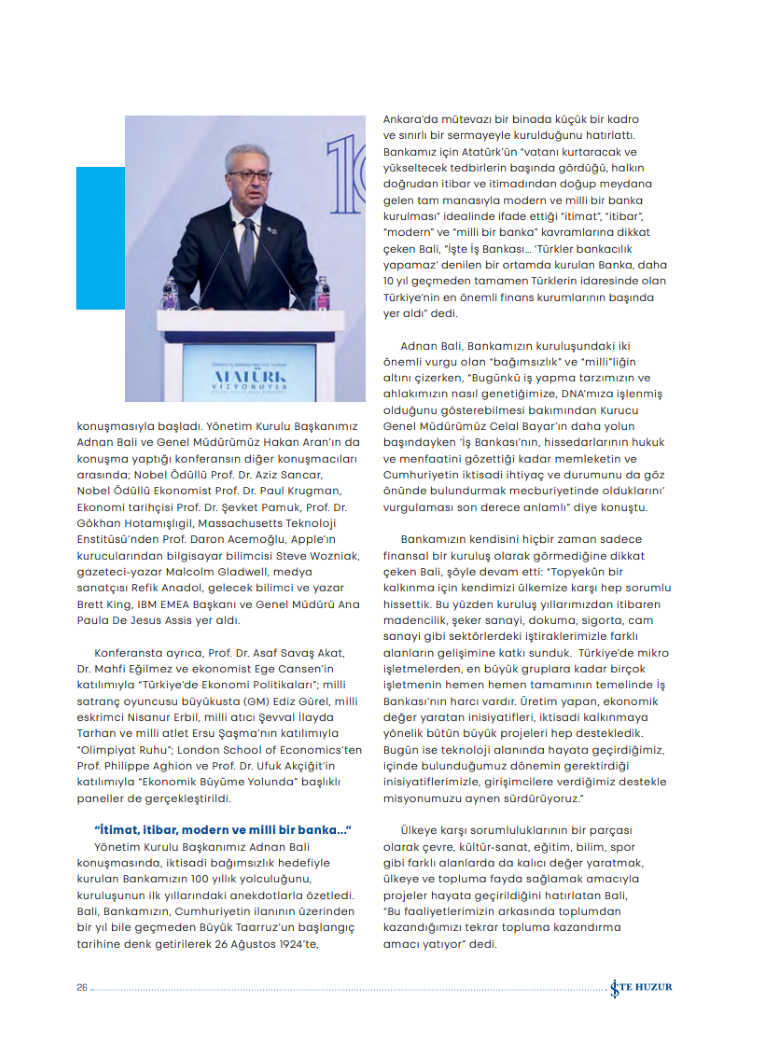 ATATÜRK
VİZYONUYLA

konuşmasıyla başladı. Yönetim Kurulu Başkanımız Adnan Bali ve Genel Müdürümüz Hakan Aran'ın da konuşma yaptığı konferansın diğer konuşmacıları arasında; Nobel Ödüllü Prof. Dr. Aziz Sancar, Nobel Ödüllü Ekonomist Prof. Dr. Paul Krugman, Ekonomi tarihçisi Prof. Dr. Şevket Pamuk, Prof. Dr. Gökhan Hotamışlıgil, Massachusetts Teknoloji Enstitüsü'nden Prof. Daron Acemoğlu, Apple'ın kurucularından bilgisayar bilimcisi Steve Wozniak, gazeteci-yazar Malcolm Gladwell, medya sanatçısı Refik Anadol, gelecek bilimci ve yazar Brett King, IBM EMEA Başkanı ve Genel Müdürü Ana Paula De Jesus Assis yer aldı.

Konferansta ayrıca, Prof. Dr. Asaf Savaş Akat, Dr. Mahfi Eğilmez ve ekonomist Ege Cansen'in katılımıyla "Türkiye'de Ekonomi Politikaları"; milli satranç oyuncusu büyükusta (GM) Ediz Gürel, milli eskrimci Nisanur Erbil, milli atıcı Şevval İlayda Tarhan ve milli atlet Ersu Şaşma'nın katılımıyla "Olimpiyat Ruhu"; London School of Economics'ten Prof. Philippe Aghion ve Prof. Dr. Ufuk Akçiğit'in katılımıyla "Ekonomik Büyüme Yolunda" başlıklı paneller de gerçekleştirildi.

"İtimat, itibar, modern ve milli bir banka..."
Yönetim Kurulu Başkanımız Adnan Bali konuşmasında, iktisadi bağımsızlık hedefiyle kurulan Bankamızın 100 yıllık yolculuğunu, kuruluşunun ilk yıllarındaki anekdotlarla özetledi. Bali, Bankamızın, Cumhuriyetin ilanının üzerinden bir yıl bile geçmeden Büyük Taarruz'un başlangıç tarihine denk getirilerek 26 Ağustos 1924'te, Ankara'da mütevazı bir binada küçük bir kadro ve sınırlı bir sermayeyle kurulduğunu hatırlattı. Bankamız için Atatürk'ün "vatanı kurtaracak ve yükseltecek tedbirlerin başında gördüğü, halkın doğrudan itibar ve itimadından doğup meydana gelen tam manasıyla modern ve milli bir banka kurulması" idealinde ifade ettiği "itimat", "itibar", "modern" ve "milli bir banka" kavramlarına dikkat çeken Bali, "İşte İş Bankası... 'Türkler bankacılık yapamaz' denilen bir ortamda kurulan Banka, daha 10 yıl geçmeden tamamen Türklerin idaresinde olan Türkiye'nin en önemli finans kurumlarının başında yer aldı" dedi.

Adnan Bali, Bankamızın kuruluşundaki iki önemli vurgu olan "bağımsızlık" ve "milli"liğin altını çizerken, "Bugünkü iş yapma tarzımızın ve ahlakımızın nasıl genetiğimize, DNA'mıza işlenmiş olduğunu gösterebilmesi bakımından Kurucu Genel Müdürümüz Celal Bayar'ın daha yolun başındayken 'İş Bankası'nın, hissedarlarının hukuk ve menfaatini gözettiği kadar memleketin ve Cumhuriyetin iktisadi ihtiyaç ve durumunu da göz önünde bulundurmak mecburiyetinde olduklarını' vurgulaması son derece anlamlı" diye konuştu.

Bankamızın kendisini hiçbir zaman sadece finansal bir kuruluş olarak görmediğine dikkat çeken Bali, şöyle devam etti: "Topyekûn bir kalkınma için kendimizi ülkemize karşı hep sorumlu hissettik. Bu yüzden kuruluş yıllarımızdan itibaren madencilik, şeker sanayi, dokuma, sigorta, cam sanayi gibi sektörlerdeki iştiraklerimizle farklı alanların gelişimine katkı sunduk. Türkiye'de mikro işletmelerden, en büyük gruplara kadar birçok işletmenin hemen hemen tamamının temelinde İş Bankası'nın harcı vardır. Üretim yapan, ekonomik değer yaratan inisiyatifleri, iktisadi kalkınmaya yönelik bütün büyük projeleri hep destekledik. Bugün ise teknoloji alanında hayata geçirdiğimiz, içinde bulunduğumuz dönemin gerektirdiği inisiyatiflerimizle, girişimcilere verdiğimiz destekle misyonumuzu aynen sürdürüyoruz."

Ülkeye karşı sorumluluklarının bir parçası olarak çevre, kültür-sanat, eğitim, bilim, spor gibi farklı alanlarda da kalıcı değer yaratmak, ülkeye ve topluma fayda sağlamak amacıyla projeler hayata geçirildiğini hatırlatan Bali, "Bu faaliyetlerimizin arkasında toplumdan kazandığımızı tekrar topluma kazandırma amacı yatıyor" dedi.

26

İŞTE HUZUR